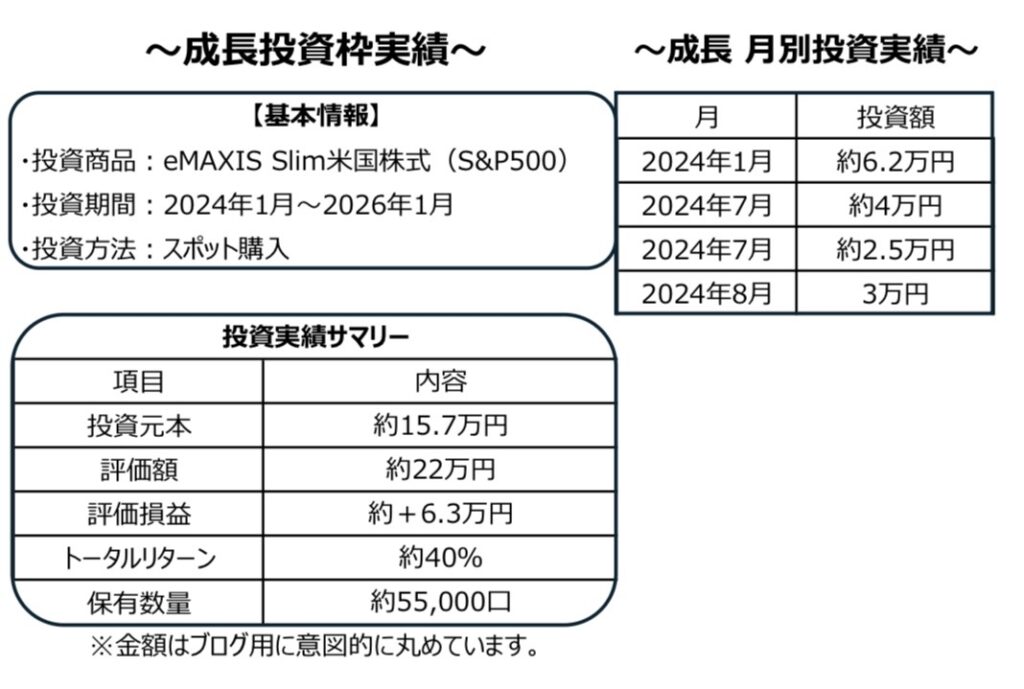 ～成長投資枠実績～

【基本情報】
･投資商品：eMAXIS Slim米国株式（S&P500）
･投資期間：2024年1月～2026年1月
･投資方法：スポット購入

投資実績サマリー

| 項目 | 内容 |
|---|---|
| 投資元本 | 約15.7万円 |
| 評価額 | 約22万円 |
| 評価損益 | 約＋6.3万円 |
| トータルリターン | 約40% |
| 保有数量 | 約55,000口 |

※金額はブログ用に意図的に丸めています。

～成長 月別投資実績～

| 月 | 投資額 |
|---|---|
| 2024年1月 | 約6.2万円 |
| 2024年7月 | 約4万円 |
| 2024年7月 | 約2.5万円 |
| 2024年8月 | 3万円 |